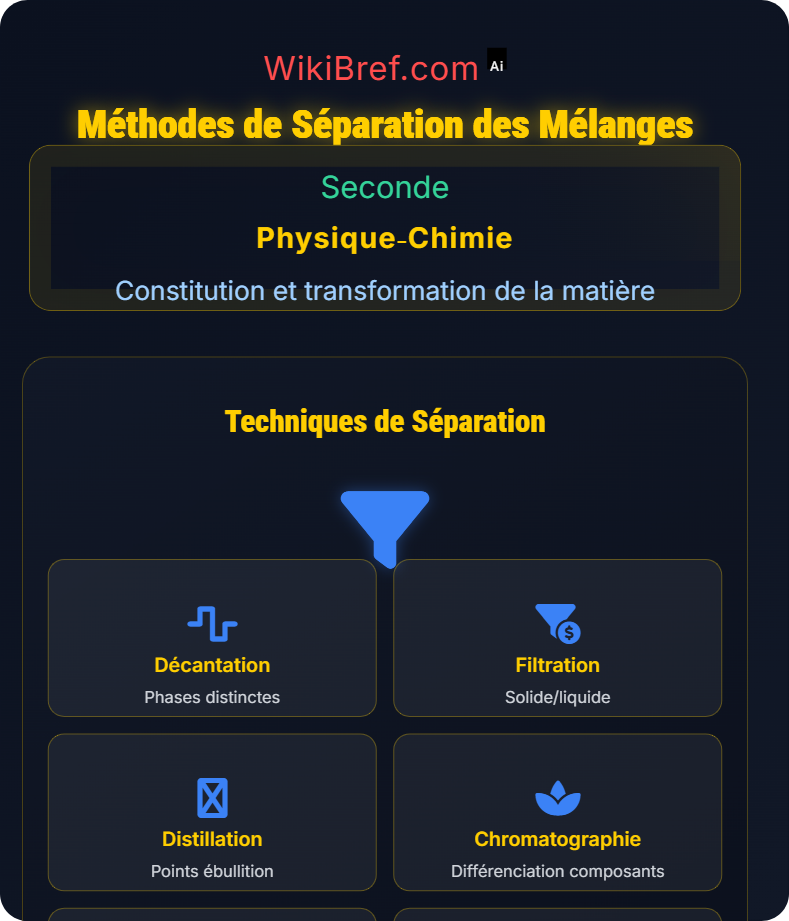 WikiBref.com Ai

Méthodes de Séparation des Mélanges

Seconde

Physique-Chimie

Constitution et transformation de la matière

Techniques de Séparation

Décantation
Phases distinctes

Filtration
Solide/liquide

Distillation
Points ébullition

Chromatographie
Différenciation composants